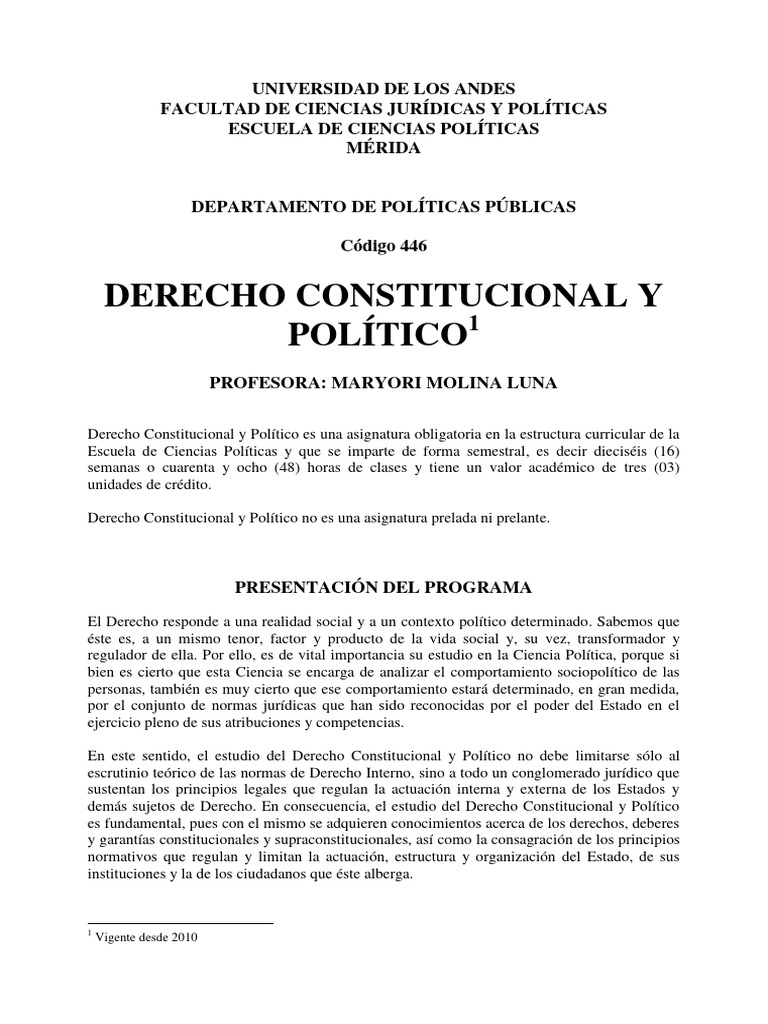 UNIVERSIDAD DE LOS ANDES
FACULTAD DE CIENCIAS JURÍDICAS Y POLÍTICAS
ESCUELA DE CIENCIAS POLÍTICAS
MÉRIDA

DEPARTAMENTO DE POLÍTICAS PÚBLICAS

Código 446

DERECHO CONSTITUCIONAL Y POLÍTICO$^1$

PROFESORA: MARYORI MOLINA LUNA

Derecho Constitucional y Político es una asignatura obligatoria en la estructura curricular de la Escuela de Ciencias Políticas y que se imparte de forma semestral, es decir dieciséis (16) semanas o cuarenta y ocho (48) horas de clases y tiene un valor académico de tres (03) unidades de crédito.

Derecho Constitucional y Político no es una asignatura prelada ni prelante.

PRESENTACIÓN DEL PROGRAMA

El Derecho responde a una realidad social y a un contexto político determinado. Sabemos que éste es, a un mismo tenor, factor y producto de la vida social y, su vez, transformador y regulador de ella. Por ello, es de vital importancia su estudio en la Ciencia Política, porque si bien es cierto que esta Ciencia se encarga de analizar el comportamiento sociopolítico de las personas, también es muy cierto que ese comportamiento estará determinado, en gran medida, por el conjunto de normas jurídicas que han sido reconocidas por el poder del Estado en el ejercicio pleno de sus atribuciones y competencias.

En este sentido, el estudio del Derecho Constitucional y Político no debe limitarse sólo al escrutinio teórico de las normas de Derecho Interno, sino a todo un conglomerado jurídico que sustentan los principios legales que regulan la actuación interna y externa de los Estados y demás sujetos de Derecho. En consecuencia, el estudio del Derecho Constitucional y Político es fundamental, pues con el mismo se adquieren conocimientos acerca de los derechos, deberes y garantías constitucionales y supraconstitucionales, así como la consagración de los principios normativos que regulan y limitan la actuación, estructura y organización del Estado, de sus instituciones y la de los ciudadanos que éste alberga.

$^1$ Vigente desde 2010